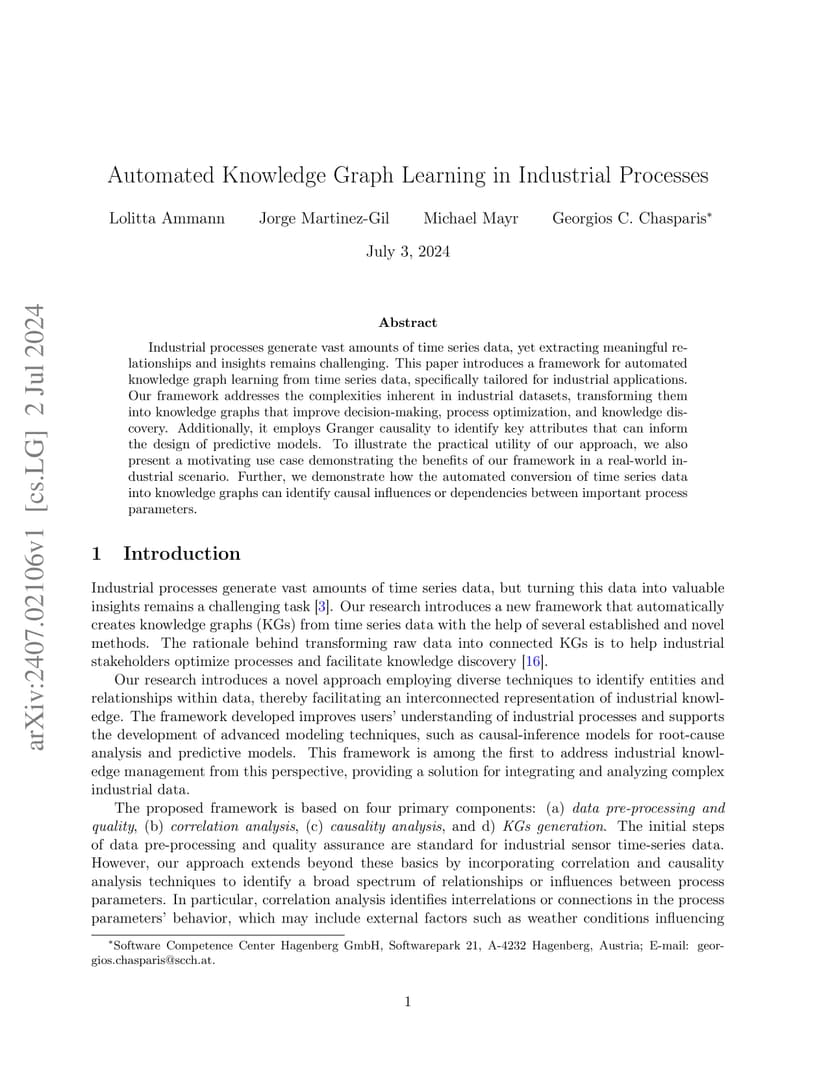 arXiv:2407.02106v1 [cs.LG] 2 Jul 2024

Automated Knowledge Graph Learning in Industrial Processes

Lolitta Ammann Jorge Martinez-Gil Michael Mayr Georgios C. Chasparis*

July 3, 2024

Abstract

Industrial processes generate vast amounts of time series data, yet extracting meaningful relationships and insights remains challenging. This paper introduces a framework for automated knowledge graph learning from time series data, specifically tailored for industrial applications. Our framework addresses the complexities inherent in industrial datasets, transforming them into knowledge graphs that improve decision-making, process optimization, and knowledge discovery. Additionally, it employs Granger causality to identify key attributes that can inform the design of predictive models. To illustrate the practical utility of our approach, we also present a motivating use case demonstrating the benefits of our framework in a real-world industrial scenario. Further, we demonstrate how the automated conversion of time series data into knowledge graphs can identify causal influences or dependencies between important process parameters.

1 Introduction

Industrial processes generate vast amounts of time series data, but turning this data into valuable insights remains a challenging task [3]. Our research introduces a new framework that automatically creates knowledge graphs (KGs) from time series data with the help of several established and novel methods. The rationale behind transforming raw data into connected KGs is to help industrial stakeholders optimize processes and facilitate knowledge discovery [16].

Our research introduces a novel approach employing diverse techniques to identify entities and relationships within data, thereby facilitating an interconnected representation of industrial knowledge. The framework developed improves users' understanding of industrial processes and supports the development of advanced modeling techniques, such as causal-inference models for root-cause analysis and predictive models. This framework is among the first to address industrial knowledge management from this perspective, providing a solution for integrating and analyzing complex industrial data.

The proposed framework is based on four primary components: (a) data pre-processing and quality, (b) correlation analysis, (c) causality analysis, and d) KGs generation. The initial steps of data pre-processing and quality assurance are standard for industrial sensor time-series data. However, our approach extends beyond these basics by incorporating correlation and causality analysis techniques to identify a broad spectrum of relationships or influences between process parameters. In particular, correlation analysis identifies interrelations or connections in the process parameters' behavior, which may include external factors such as weather conditions influencing

*Software Competence Center Hagenberg GmbH, Softwarepark 21, A-4232 Hagenberg, Austria; E-mail: georgios.chasparis@scch.at.

1